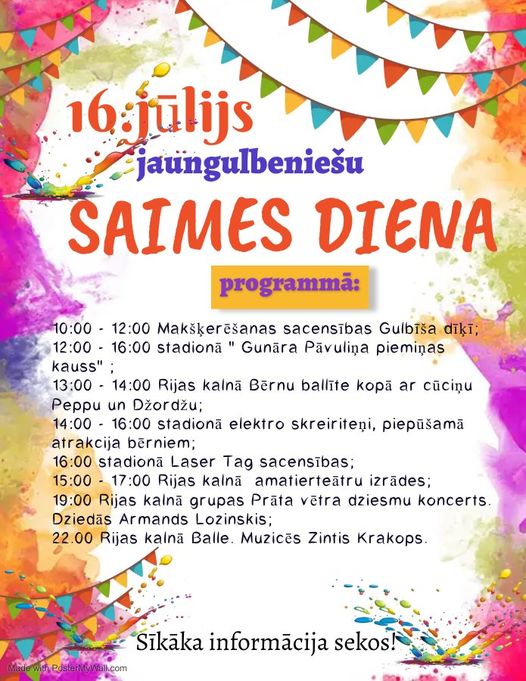 16.jūlijs

jaungulbeniešu

SAIMES DIENA

programmā:

10:00 - 12:00 Makšķerēšanas sacensības Gulbīša dīķī;
12:00 - 16:00 stadionā " Gunāra Pāvuliņa piemiņas kauss" ;
13:00 - 14:00 Rijas kalnā Bērnu ballīte kopā ar cūciņu Peppu un Džordžu;
14:00 - 16:00 stadionā elektro skreiriteņi, piepūšamā atrakcija bērniem;
16:00 stadionā Laser Tag sacensības;
15:00 - 17:00 Rijas kalnā amatierteātru izrādes;
19:00 Rijas kalnā grupas Prāta vētra dziesmu koncerts. Dziedās Armands Lozinskis;
22.00 Rijas kalnā Balle. Muzicēs Zintis Krakops.

Sīkāka informācija sekos!

Made with PosterMyWall.com